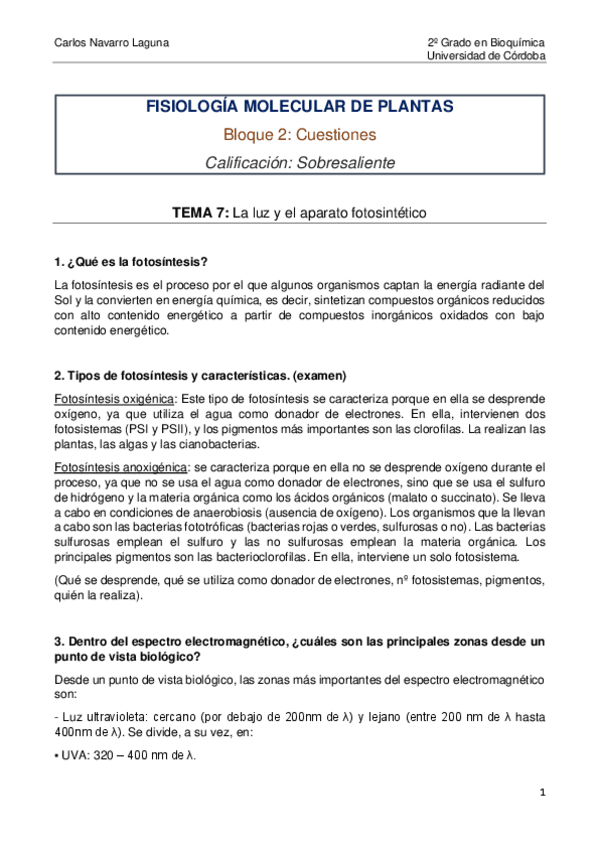 Carlos Navarro Laguna

2º Grado en Bioquímica
Universidad de Córdoba

FISIOLOGÍA MOLECULAR DE PLANTAS

Bloque 2: Cuestiones

Calificación: Sobresaliente

TEMA 7: La luz y el aparato fotosintético

1. ¿Qué es la fotosíntesis?

La fotosíntesis es el proceso por el que algunos organismos captan la energía radiante del Sol y la convierten en energía química, es decir, sintetizan compuestos orgánicos reducidos con alto contenido energético a partir de compuestos inorgánicos oxidados con bajo contenido energético.

2. Tipos de fotosíntesis y características. (examen)

Fotosíntesis oxigénica: Este tipo de fotosíntesis se caracteriza porque en ella se desprende oxígeno, ya que utiliza el agua como donador de electrones. En ella, intervienen dos fotosistemas (PSI y PSII), y los pigmentos más importantes son las clorofilas. La realizan las plantas, las algas y las cianobacterias.

Fotosíntesis anoxigénica: se caracteriza porque en ella no se desprende oxígeno durante el proceso, ya que no se usa el agua como donador de electrones, sino que se usa el sulfuro de hidrógeno y la materia orgánica como los ácidos orgánicos (malato o succinato). Se lleva a cabo en condiciones de anaerobiosis (ausencia de oxígeno). Los organismos que la llevan a cabo son las bacterias fototróficas (bacterias rojas o verdes, sulfurosas o no). Las bacterias sulfurosas emplean el sulfuro y las no sulfurosas emplean la materia orgánica. Los principales pigmentos son las bacterioclorofilas. En ella, interviene un solo fotosistema.

(Qué se desprende, qué se utiliza como donador de electrones, nº fotosistemas, pigmentos, quién la realiza).

3. Dentro del espectro electromagnético, ¿cuáles son las principales zonas desde un punto de vista biológico?

Desde un punto de vista biológico, las zonas más importantes del espectro electromagnético son:

- Luz ultravioleta: cercano (por debajo de 200nm de λ) y lejano (entre 200 nm de λ hasta 400nm de λ). Se divide, a su vez, en:

• UVA: 320 – 400 nm de λ.

1